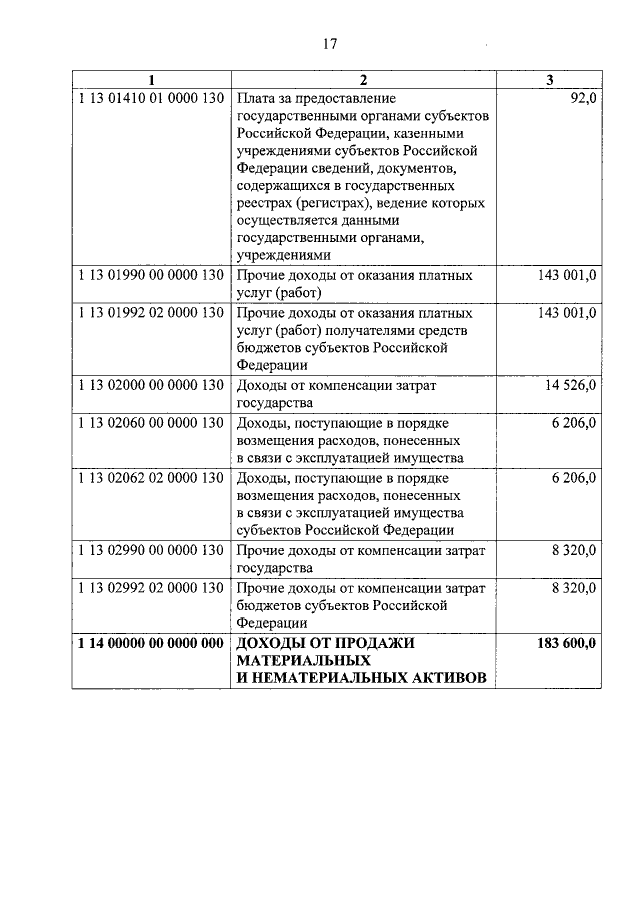 17

| 1 | 2 | 3 |
|---|---|---|
| 1 13 01410 01 0000 130 | Плата за предоставление государственными органами субъектов Российской Федерации, казенными учреждениями субъектов Российской Федерации сведений, документов, содержащихся в государственных реестрах (регистрах), ведение которых осуществляется данными государственными органами, учреждениями | 92,0 |
| 1 13 01990 00 0000 130 | Прочие доходы от оказания платных услуг (работ) | 143 001,0 |
| 1 13 01992 02 0000 130 | Прочие доходы от оказания платных услуг (работ) получателями средств бюджетов субъектов Российской Федерации | 143 001,0 |
| 1 13 02000 00 0000 130 | Доходы от компенсации затрат государства | 14 526,0 |
| 1 13 02060 00 0000 130 | Доходы, поступающие в порядке возмещения расходов, понесенных в связи с эксплуатацией имущества | 6 206,0 |
| 1 13 02062 02 0000 130 | Доходы, поступающие в порядке возмещения расходов, понесенных в связи с эксплуатацией имущества субъектов Российской Федерации | 6 206,0 |
| 1 13 02990 00 0000 130 | Прочие доходы от компенсации затрат государства | 8 320,0 |
| 1 13 02992 02 0000 130 | Прочие доходы от компенсации затрат бюджетов субъектов Российской Федерации | 8 320,0 |
| **1 14 00000 00 0000 000** | **ДОХОДЫ ОТ ПРОДАЖИ МАТЕРИАЛЬНЫХ И НЕМАТЕРИАЛЬНЫХ АКТИВОВ** | **183 600,0** |